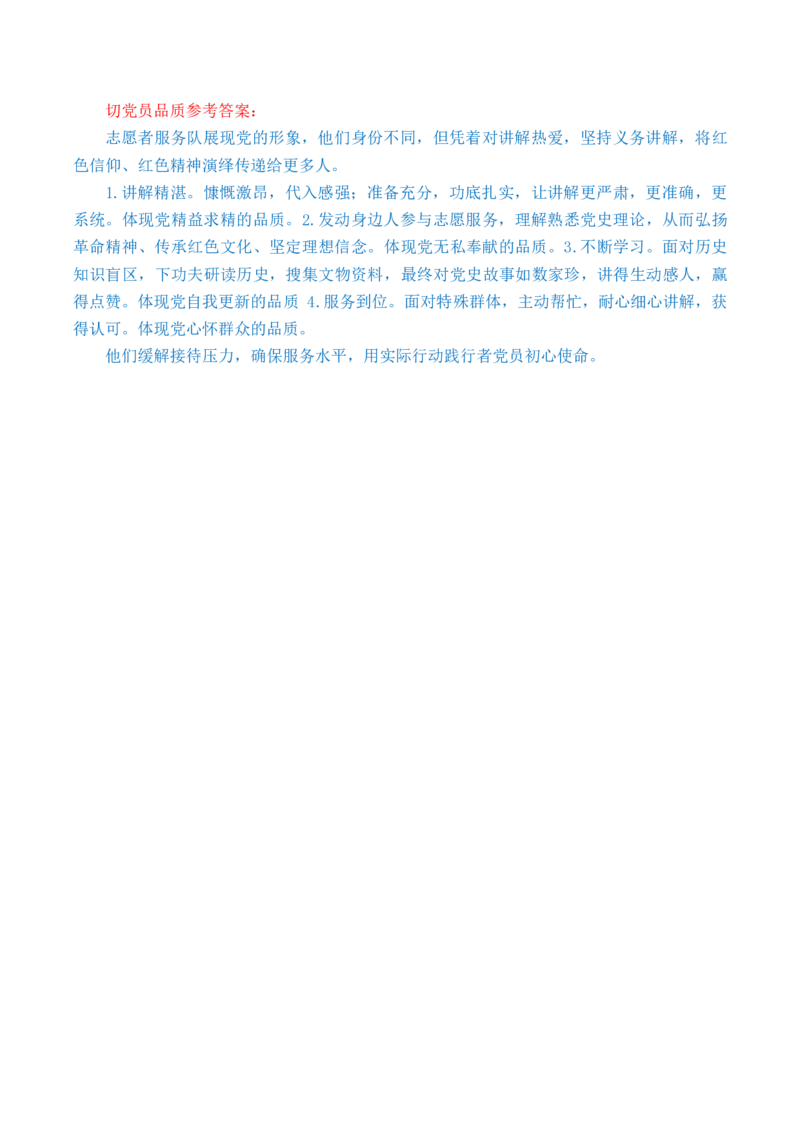 切党员品质参考答案：

志愿者服务队展现党的形象，他们身份不同，但凭着对讲解热爱，坚持义务讲解，将红色信仰、红色精神演绎传递给更多人。

1.讲解精湛。慷慨激昂，代入感强；准备充分，功底扎实，让讲解更严肃，更准确，更系统。体现党精益求精的品质。2.发动身边人参与志愿服务，理解熟悉党史理论，从而弘扬革命精神、传承红色文化、坚定理想信念。体现党无私奉献的品质。3.不断学习。面对历史知识盲区，下功夫研读历史，搜集文物资料，最终对党史故事如数家珍，讲得生动感人，赢得点赞。体现党自我更新的品质 4.服务到位。面对特殊群体，主动帮忙，耐心细心讲解，获得认可。体现党心怀群众的品质。

他们缓解接待压力，确保服务水平，用实际行动践行者党员初心使命。